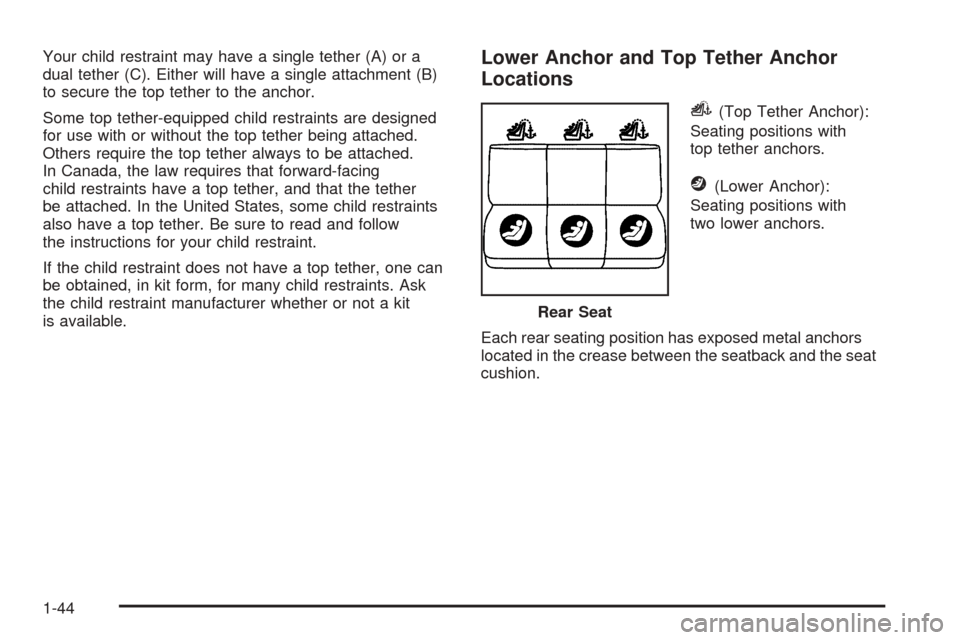 Your child restraint may have a single tether (A) or a dual tether (C). Either will have a single attachment (B) to secure the top tether to the anchor.

Some top tether-equipped child restraints are designed for use with or without the top tether being attached. Others require the top tether always to be attached. In Canada, the law requires that forward-facing child restraints have a top tether, and that the tether be attached. In the United States, some child restraints also have a top tether. Be sure to read and follow the instructions for your child restraint.

If the child restraint does not have a top tether, one can be obtained, in kit form, for many child restraints. Ask the child restraint manufacturer whether or not a kit is available.

Lower Anchor and Top Tether Anchor Locations

Rear Seat

(Top Tether Anchor): Seating positions with top tether anchors.

(Lower Anchor): Seating positions with two lower anchors.

Each rear seating position has exposed metal anchors located in the crease between the seatback and the seat cushion.

1-44

carmanualsonline.info